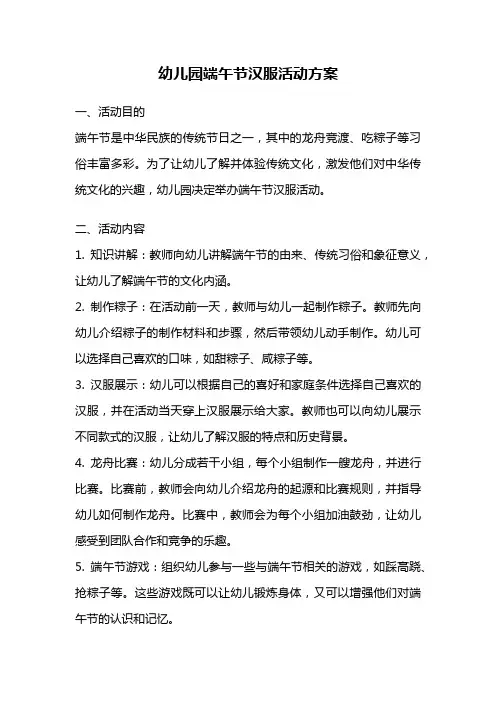 幼儿园端午节汉服活动方案

一、活动目的

端午节是中华民族的传统节日之一，其中的龙舟竞渡、吃粽子等习俗丰富多彩。为了让幼儿了解并体验传统文化，激发他们对中华传统文化的兴趣，幼儿园决定举办端午节汉服活动。

二、活动内容

1. 知识讲解：教师向幼儿讲解端午节的由来、传统习俗和象征意义，让幼儿了解端午节的文化内涵。

2. 制作粽子：在活动前一天，教师与幼儿一起制作粽子。教师先向幼儿介绍粽子的制作材料和步骤，然后带领幼儿动手制作。幼儿可以选择自己喜欢的口味，如甜粽子、咸粽子等。

3. 汉服展示：幼儿可以根据自己的喜好和家庭条件选择自己喜欢的汉服，并在活动当天穿上汉服展示给大家。教师也可以向幼儿展示不同款式的汉服，让幼儿了解汉服的特点和历史背景。

4. 龙舟比赛：幼儿分成若干小组，每个小组制作一艘龙舟，并进行比赛。比赛前，教师会向幼儿介绍龙舟的起源和比赛规则，并指导幼儿如何制作龙舟。比赛中，教师会为每个小组加油鼓劲，让幼儿感受到团队合作和竞争的乐趣。

5. 端午节游戏：组织幼儿参与一些与端午节相关的游戏，如踩高跷、抢粽子等。这些游戏既可以让幼儿锻炼身体，又可以增强他们对端午节的认识和记忆。